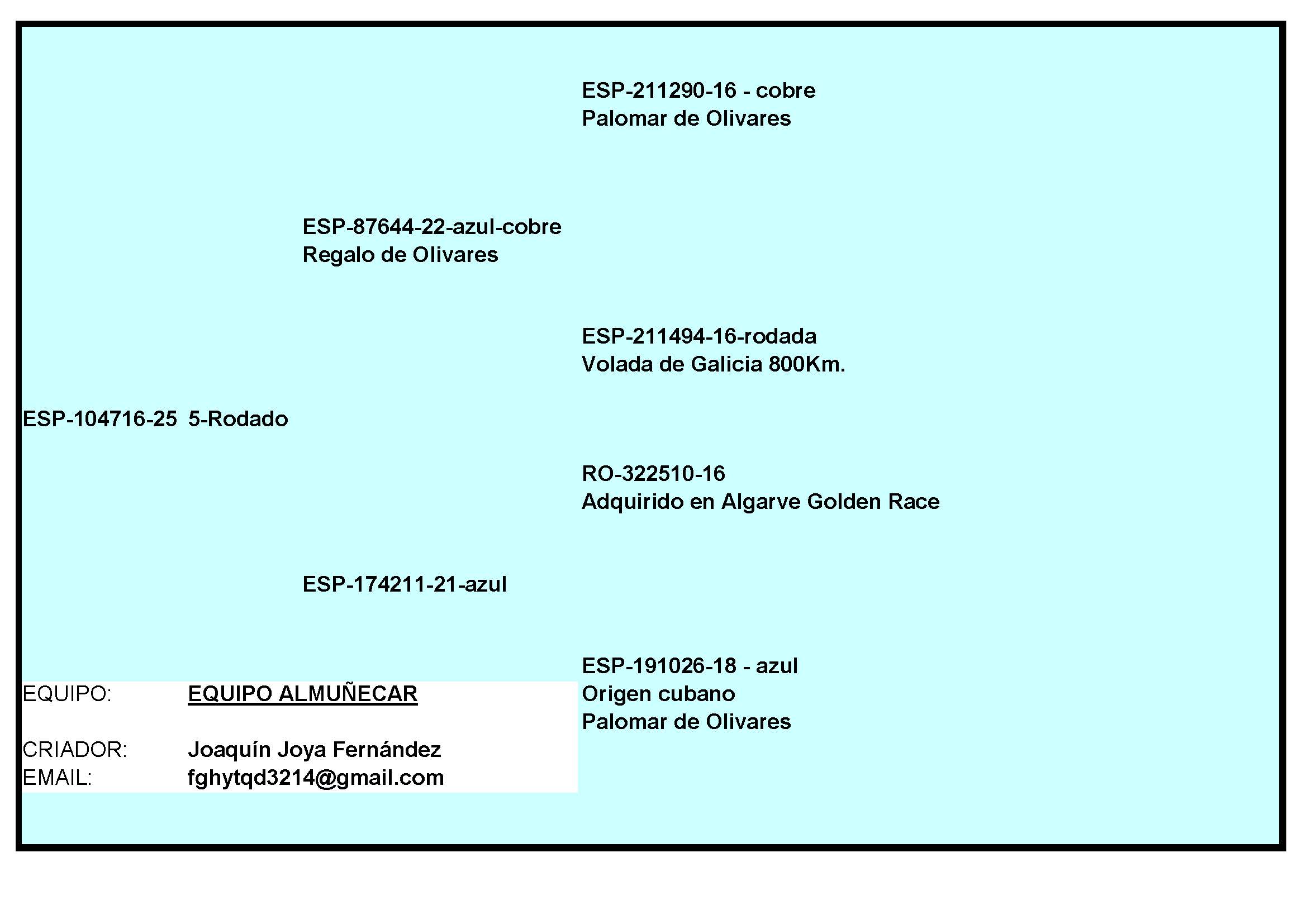 ESP-211290-16 - cobre
Palomar de Olivares

ESP-87644-22-azul-cobre
Regalo de Olivares

ESP-211494-16-rodada
Volada de Galicia 800Km.

ESP-104716-25 5-Rodado

RO-322510-16
Adquirido en Algarve Golden Race

ESP-174211-21-azul

ESP-191026-18 - azul
Origen cubano
Palomar de Olivares

EQUIPO: EQUIPO ALMUÑECAR

CRIADOR: Joaquín Joya Fernández
EMAIL: fghytqd3214@gmail.com